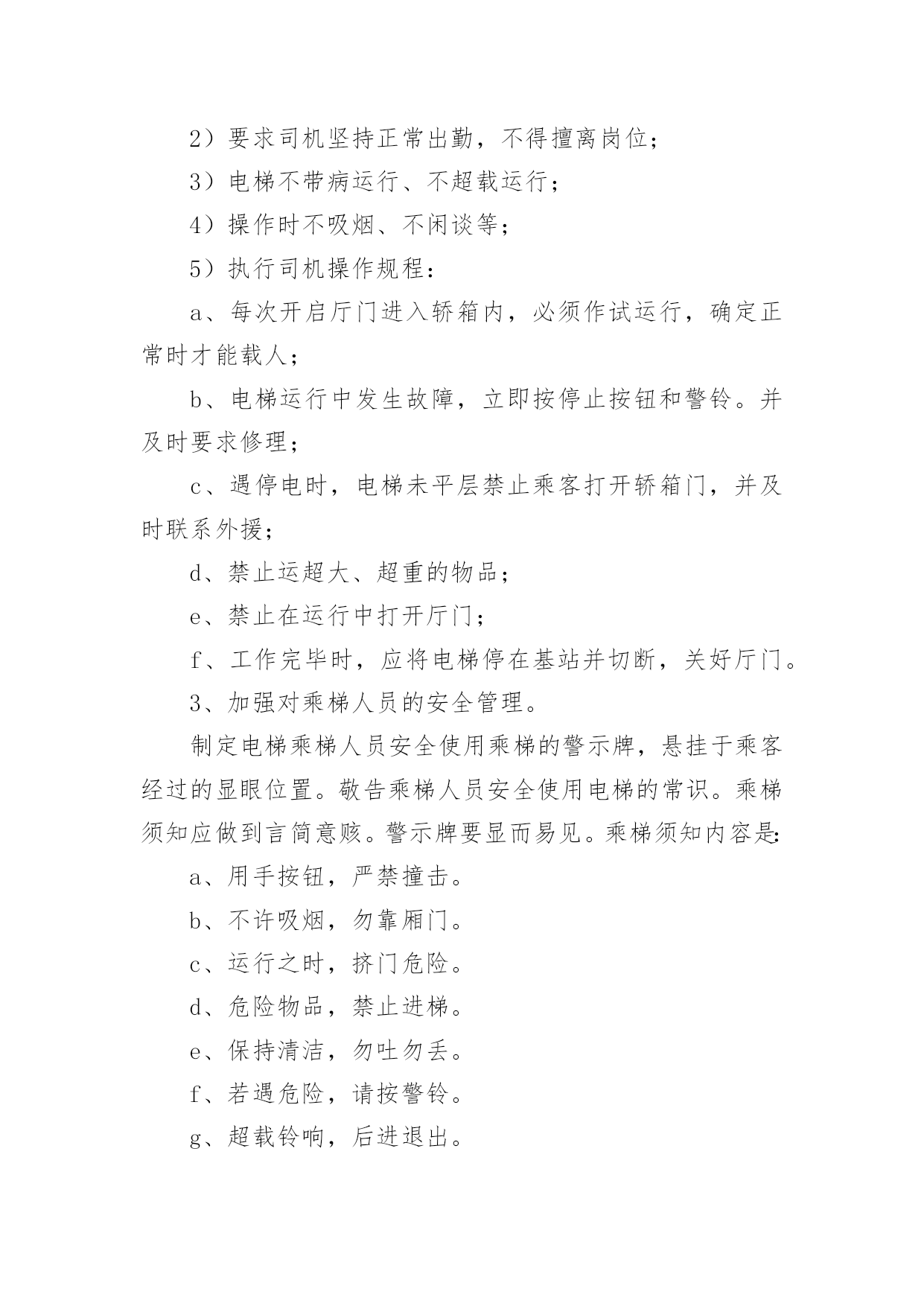 2）要求司机坚持正常出勤，不得擅离岗位；

3）电梯不带病运行、不超载运行；

4）操作时不吸烟、不闲谈等；

5）执行司机操作规程：

a、每次开启厅门进入轿箱内，必须作试运行，确定正常时才能载人；

b、电梯运行中发生故障，立即按停止按钮和警铃。并及时要求修理；

c、遇停电时，电梯未平层禁止乘客打开轿箱门，并及时联系外援；

d、禁止运超大、超重的物品；

e、禁止在运行中打开厅门；

f、工作完毕时，应将电梯停在基站并切断，关好厅门。

3、加强对乘梯人员的安全管理。

制定电梯乘梯人员安全使用乘梯的警示牌，悬挂于乘客经过的显眼位置。敬告乘梯人员安全使用电梯的常识。乘梯须知应做到言简意赅。警示牌要显而易见。乘梯须知内容是:

a、用手按钮，严禁撞击。

b、不许吸烟，勿靠厢门。

c、运行之时，挤门危险。

d、危险物品，禁止进梯。

e、保持清洁，勿吐勿丢。

f、若遇危险，请按警铃。

g、超载铃响，后进退出。